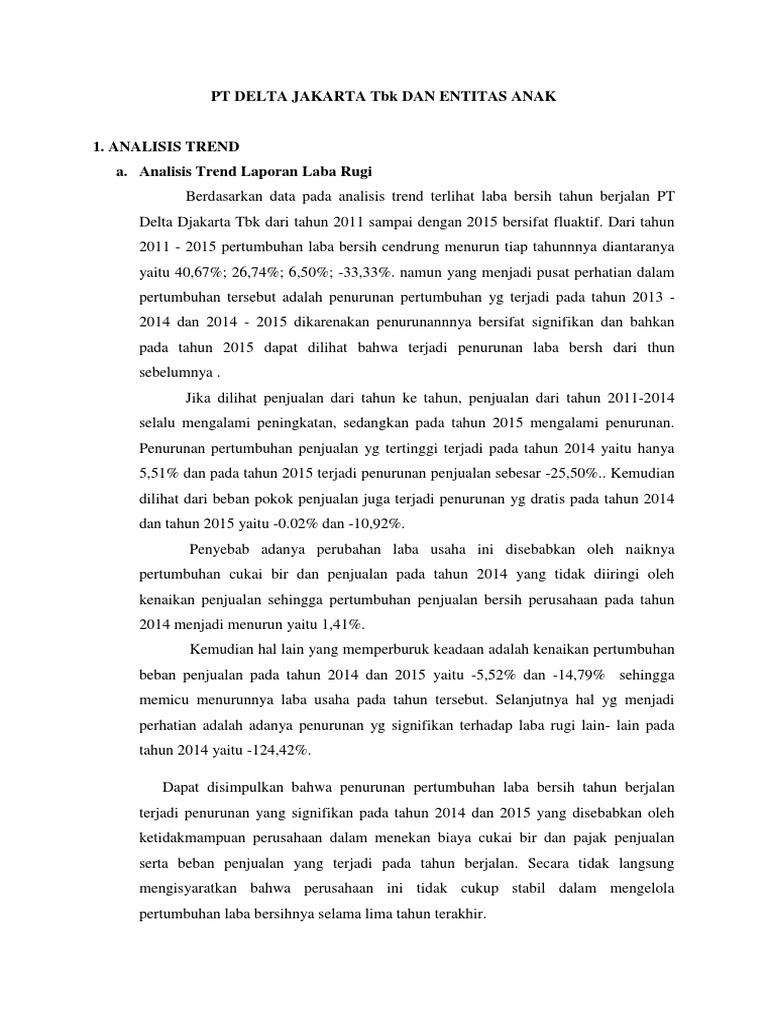 PT DELTA JAKARTA Tbk DAN ENTITAS ANAK

1. ANALISIS TREND

a. Analisis Trend Laporan Laba Rugi

Berdasarkan data pada analisis trend terlihat laba bersih tahun berjalan PT Delta Djakarta Tbk dari tahun 2011 sampai dengan 2015 bersifat fluaktif. Dari tahun 2011 - 2015 pertumbuhan laba bersih cendrung menurun tiap tahunnnya diantaranya yaitu 40,67%; 26,74%; 6,50%; -33,33%. namun yang menjadi pusat perhatian dalam pertumbuhan tersebut adalah penurunan pertumbuhan yg terjadi pada tahun 2013 - 2014 dan 2014 - 2015 dikarenakan penurunannnya bersifat signifikan dan bahkan pada tahun 2015 dapat dilihat bahwa terjadi penurunan laba bersh dari thun sebelumnya .

Jika dilihat penjualan dari tahun ke tahun, penjualan dari tahun 2011-2014 selalu mengalami peningkatan, sedangkan pada tahun 2015 mengalami penurunan. Penurunan pertumbuhan penjualan yg tertinggi terjadi pada tahun 2014 yaitu hanya 5,51% dan pada tahun 2015 terjadi penurunan penjualan sebesar -25,50%.. Kemudian dilihat dari beban pokok penjualan juga terjadi penurunan yg dratis pada tahun 2014 dan tahun 2015 yaitu -0.02% dan -10,92%.

Penyebab adanya perubahan laba usaha ini disebabkan oleh naiknya pertumbuhan cukai bir dan penjualan pada tahun 2014 yang tidak diiringi oleh kenaikan penjualan sehingga pertumbuhan penjualan bersih perusahaan pada tahun 2014 menjadi menurun yaitu 1,41%.

Kemudian hal lain yang memperburuk keadaan adalah kenaikan pertumbuhan beban penjualan pada tahun 2014 dan 2015 yaitu -5,52% dan -14,79% sehingga memicu menurunnya laba usaha pada tahun tersebut. Selanjutnya hal yg menjadi perhatian adalah adanya penurunan yg signifikan terhadap laba rugi lain- lain pada tahun 2014 yaitu -124,42%.

Dapat disimpulkan bahwa penurunan pertumbuhan laba bersih tahun berjalan terjadi penurunan yang signifikan pada tahun 2014 dan 2015 yang disebabkan oleh ketidakmampuan perusahaan dalam menekan biaya cukai bir dan pajak penjualan serta beban penjualan yang terjadi pada tahun berjalan. Secara tidak langsung mengisyaratkan bahwa perusahaan ini tidak cukup stabil dalam mengelola pertumbuhan laba bersihnya selama lima tahun terakhir.